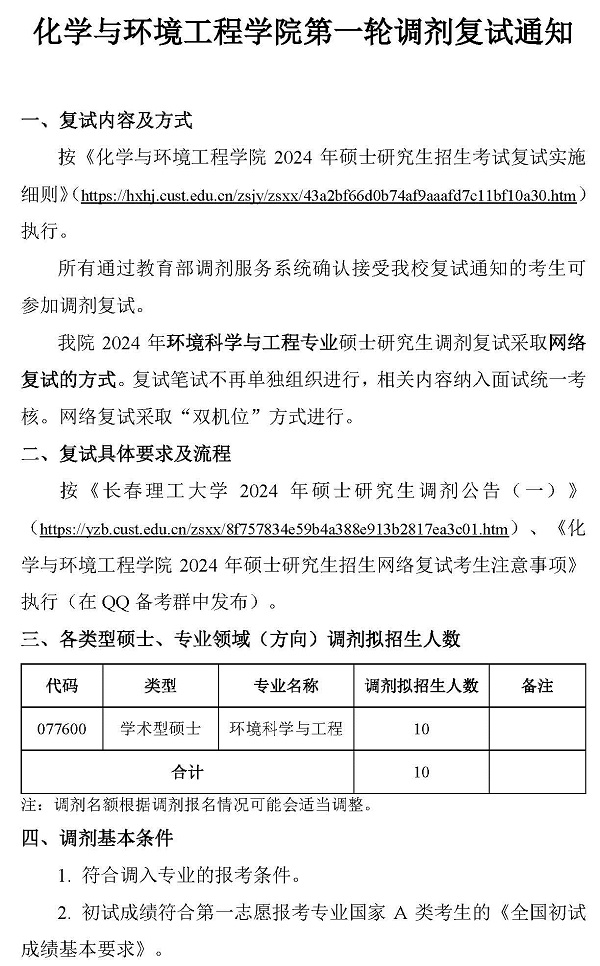 化学与环境工程学院第一轮调剂复试通知

一、复试内容及方式

按《化学与环境工程学院 2024 年硕士研究生招生考试复试实施细则》（https://hxhj.cust.edu.cn/zsjy/zsxx/43a2bf66d0b74af9aaafd7c11bf10a30.htm）执行。

所有通过教育部调剂服务系统确认接受我校复试通知的考生可参加调剂复试。

我院 2024 年环境科学与工程专业硕士研究生调剂复试采取网络复试的方式。复试笔试不再单独组织进行，相关内容纳入面试统一考核。网络复试采取“双机位”方式进行。

二、复试具体要求及流程

按《长春理工大学 2024 年硕士研究生调剂公告（一）》（https://yzb.cust.edu.cn/zsxx/8f757834e59b4a388e913b2817ea3c01.htm）、《化学与环境工程学院 2024 年硕士研究生招生网络复试考生注意事项》执行（在 QQ 备考群中发布）。

三、各类型硕士、专业领域（方向）调剂拟招生人数

| 代码 | 类型 | 专业名称 | 调剂拟招生人数 | 备注 |
|---|---|---|---|---|
| 077600 | 学术型硕士 | 环境科学与工程 | 10 | |
| 合计 | | | 10 | |

注：调剂名额根据调剂报名情况可能会适当调整。

四、调剂基本条件

1. 符合调入专业的报考条件。

2. 初试成绩符合第一志愿报考专业国家 A 类考生的《全国初试成绩基本要求》。